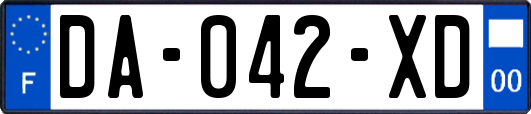 F
DA-042-XD
00